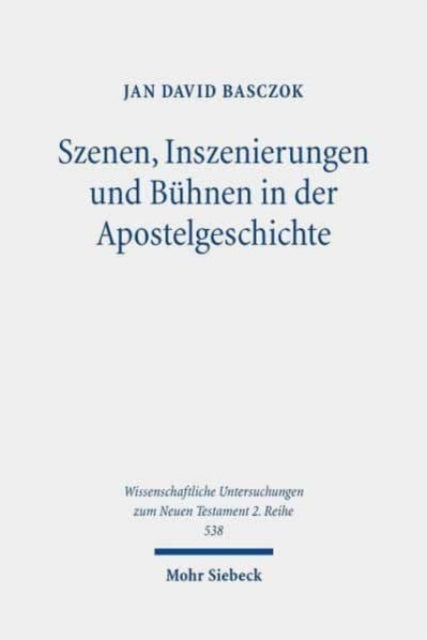 JAN DAVID BASCZOK

Szenen, Inszenierungen und Bühnen in der Apostelgeschichte

Wissenschaftliche Untersuchungen zum Neuen Testament 2. Reihe
538

Mohr Siebeck